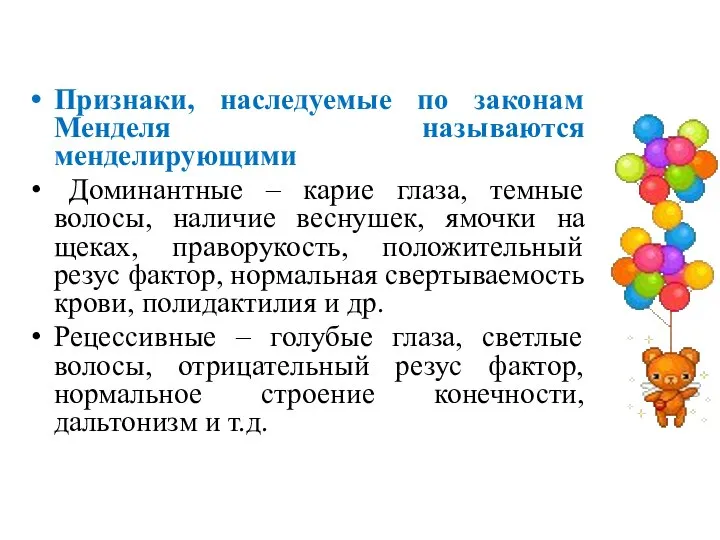 • Признаки, наследуемые по законам Менделя называются менделирующими

• Доминантные – карие глаза, темные волосы, наличие веснушек, ямочки на щеках, праворукость, положительный резус фактор, нормальная свертываемость крови, полидактилия и др.

• Рецессивные – голубые глаза, светлые волосы, отрицательный резус фактор, нормальное строение конечности, дальтонизм и т.д.